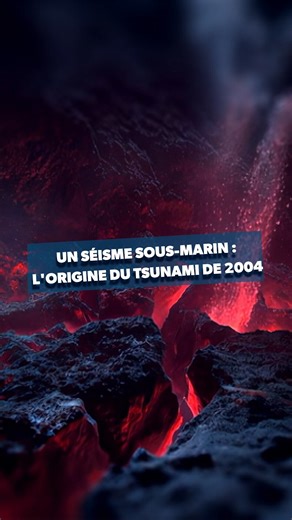 UN SÉISME SOUS-MARIN :
L'ORIGINE DU TSUNAMI DE 2004